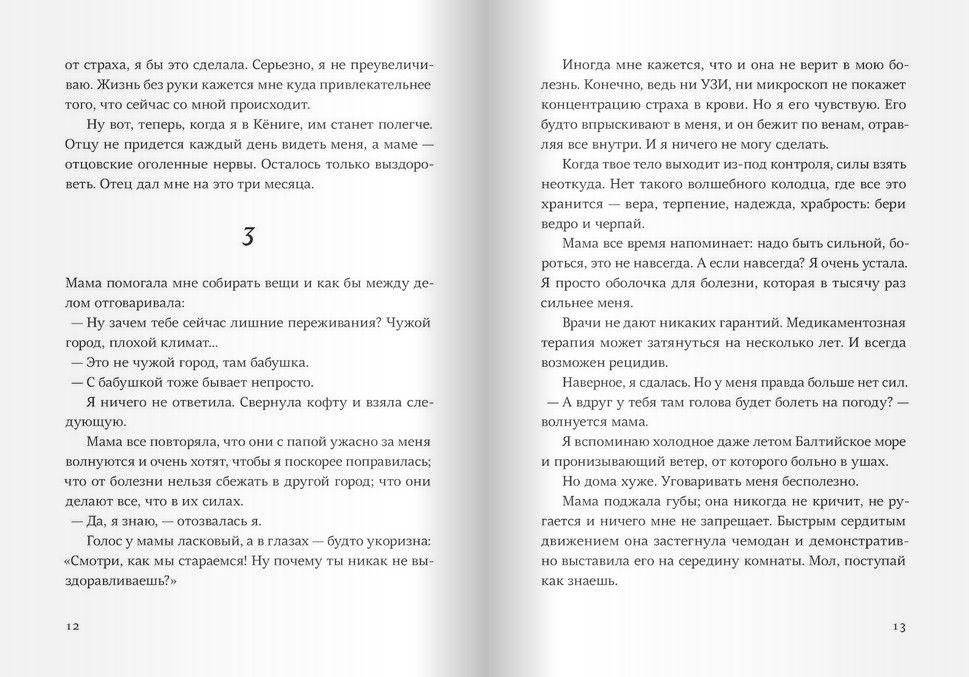 от страха, я бы это сделала. Серьезно, я не преувеличиваю. Жизнь без руки кажется мне куда привлекательнее того, что сейчас со мной происходит.

Ну вот, теперь, когда я в Кёниге, им станет полегче. Отцу не придется каждый день видеть меня, а маме — отцовские оголенные нервы. Осталось только выздороветь. Отец дал мне на это три месяца.

3

Мама помогала мне собирать вещи и как бы между делом отговаривала:

— Ну зачем тебе сейчас лишние переживания? Чужой город, плохой климат...

— Это не чужой город, там бабушка.

— С бабушкой тоже бывает непросто.

Я ничего не ответила. Свернула кофту и взяла следующую.

Мама все повторяла, что они с папой ужасно за меня волнуются и очень хотят, чтобы я поскорее поправилась; что от болезни нельзя сбежать в другой город; что они делают все, что в их силах.

— Да, я знаю, — отозвалась я.

Голос у мамы ласковый, а в глазах — будто укоризна: «Смотри, как мы стараемся! Ну почему ты никак не выздоравливаешь?»

12

Иногда мне кажется, что и она не верит в мою болезнь. Конечно, ведь ни УЗИ, ни микроскоп не покажет концентрацию страха в крови. Но я его чувствую. Его будто впрыскивают в меня, и он бежит по венам, отравляя все внутри. И я ничего не могу сделать.

Когда твое тело выходит из-под контроля, силы взять неоткуда. Нет такого волшебного колодца, где все это хранится — вера, терпение, надежда, храбрость: бери ведро и черпай.

Мама все время напоминает: надо быть сильной, бороться, это не навсегда. А если навсегда? Я очень устала. Я просто оболочка для болезни, которая в тысячу раз сильнее меня.

Врачи не дают никаких гарантий. Медикаментозная терапия может затянуться на несколько лет. И всегда возможен рецидив.

Наверное, я сдалась. Но у меня правда больше нет сил.

— А вдруг у тебя там голова будет болеть на погоду? — волнуется мама.

Я вспоминаю холодное даже летом Балтийское море и пронизывающий ветер, от которого больно в ушах.

Но дома хуже. Уговаривать меня бесполезно.

Мама поджала губы; она никогда не кричит, не ругается и ничего мне не запрещает. Быстрым сердитым движением она застегнула чемодан и демонстративно выставила его на середину комнаты. Мол, поступай как знаешь.

13